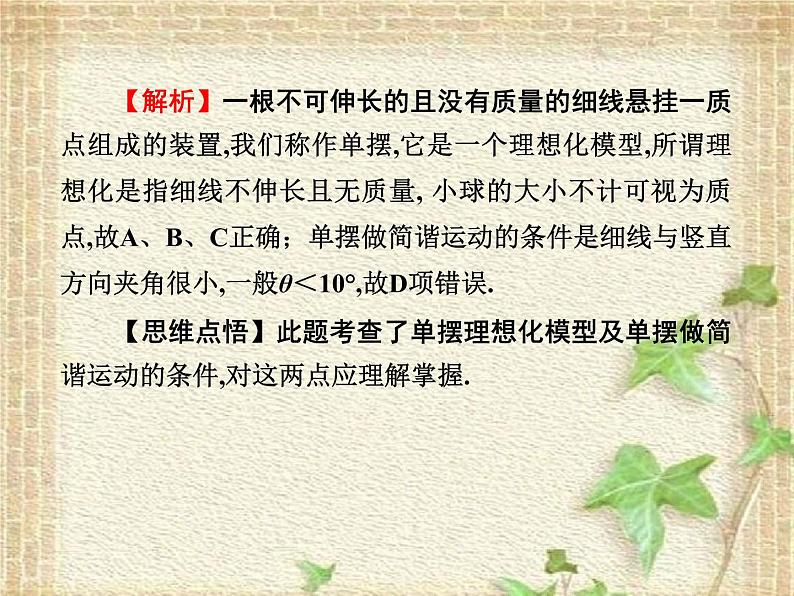 【解析】一根不可伸长的且没有质量的细线悬挂一质点组成的装置,我们称作单摆,它是一个理想化模型,所谓理想化是指细线不伸长且无质量, 小球的大小不计可视为质点,故A、B、C正确；单摆做简谐运动的条件是细线与竖直方向夹角很小,一般$\theta<10°$,故D项错误.

【思维点悟】此题考查了单摆理想化模型及单摆做简谐运动的条件,对这两点应理解掌握.